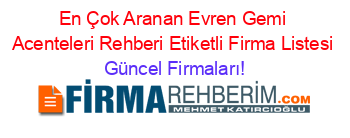 En Çok Aranan Evren Gemi Acenteleri Rehberi Etiketli Firma Listesi
Güncel Firmaları!

FİRMAREHBERİM.COM
MEHMET KATIRCIOĞLU